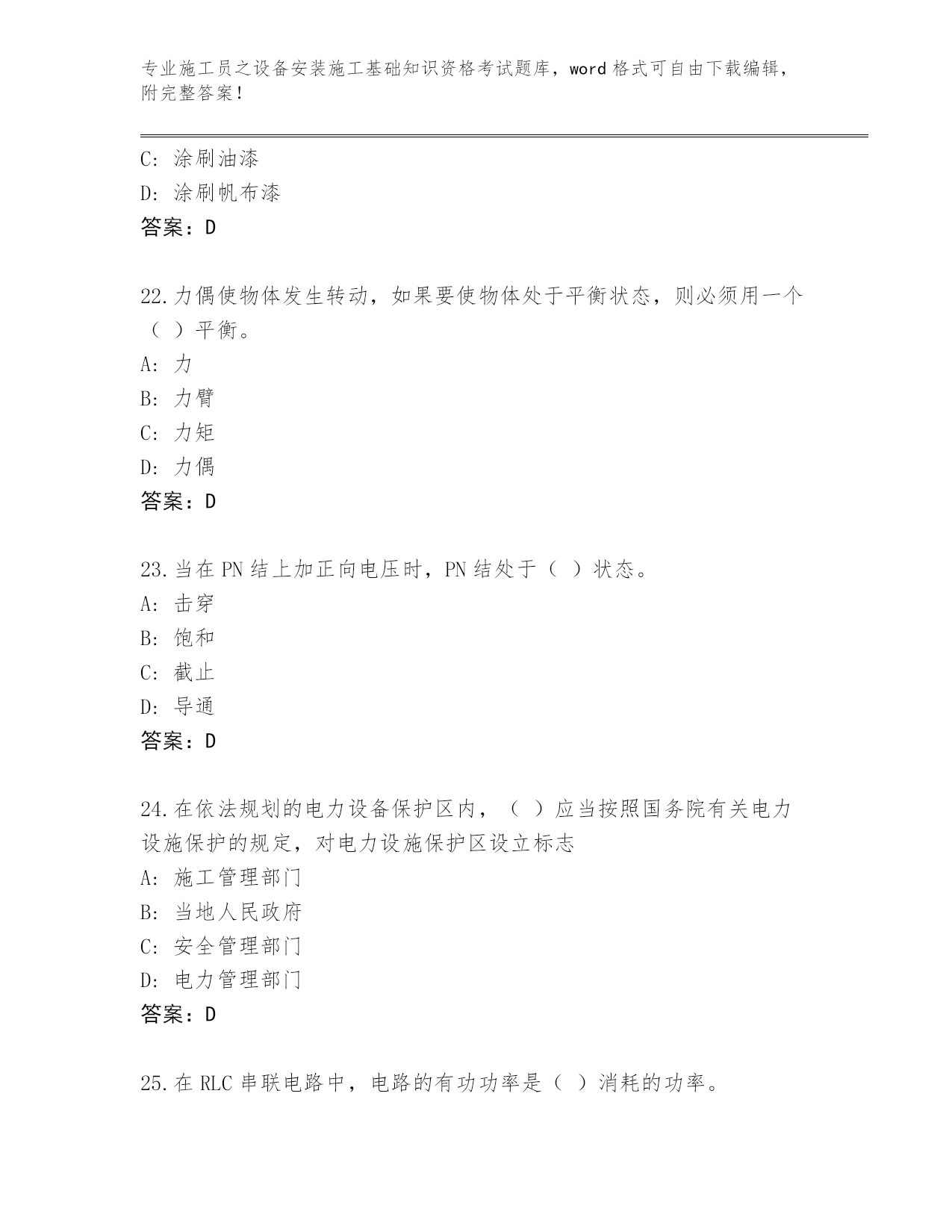 专业施工员之设备安装施工基础知识资格考试题库，word 格式可自由下载编辑，附完整答案！

C: 涂刷油漆
D: 涂刷帆布漆
答案：D

22.力偶使物体发生转动，如果要使物体处于平衡状态，则必须用一个（ ）平衡。
A: 力
B: 力臂
C: 力矩
D: 力偶
答案：D

23.当在 PN 结上加正向电压时，PN 结处于（ ）状态。
A: 击穿
B: 饱和
C: 截止
D: 导通
答案：D

24.在依法规划的电力设备保护区内，（ ）应当按照国务院有关电力设施保护的规定，对电力设施保护区设立标志
A: 施工管理部门
B: 当地人民政府
C: 安全管理部门
D: 电力管理部门
答案：D

25.在 RLC 串联电路中，电路的有功功率是（ ）消耗的功率。